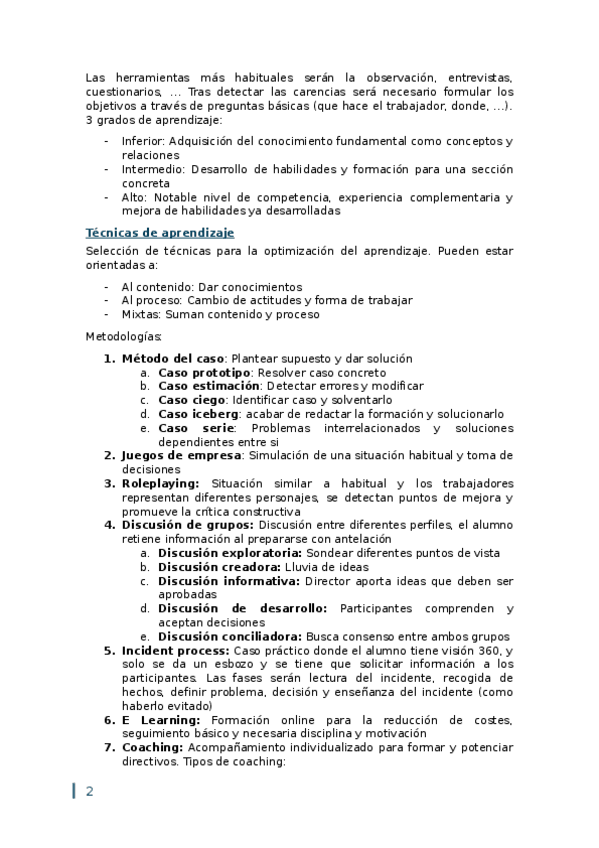 Las herramientas más habituales serán la observación, entrevistas, cuestionarios, … Tras detectar las carencias será necesario formular los objetivos a través de preguntas básicas (que hace el trabajador, donde, …). 3 grados de aprendizaje:

- Inferior: Adquisición del conocimiento fundamental como conceptos y relaciones
- Intermedio: Desarrollo de habilidades y formación para una sección concreta
- Alto: Notable nivel de competencia, experiencia complementaria y mejora de habilidades ya desarrolladas

Técnicas de aprendizaje

Selección de técnicas para la optimización del aprendizaje. Pueden estar orientadas a:

- Al contenido: Dar conocimientos
- Al proceso: Cambio de actitudes y forma de trabajar
- Mixtas: Suman contenido y proceso

Metodologías:

1. Método del caso: Plantear supuesto y dar solución
   a. Caso prototipo: Resolver caso concreto
   b. Caso estimación: Detectar errores y modificar
   c. Caso ciego: Identificar caso y solventarlo
   d. Caso iceberg: acabar de redactar la formación y solucionarlo
   e. Caso serie: Problemas interrelacionados y soluciones dependientes entre si
2. Juegos de empresa: Simulación de una situación habitual y toma de decisiones
3. Roleplaying: Situación similar a habitual y los trabajadores representan diferentes personajes, se detectan puntos de mejora y promueve la crítica constructiva
4. Discusión de grupos: Discusión entre diferentes perfiles, el alumno retiene información al prepararse con antelación
   a. Discusión exploratoria: Sondear diferentes puntos de vista
   b. Discusión creadora: Lluvia de ideas
   c. Discusión informativa: Director aporta ideas que deben ser aprobadas
   d. Discusión de desarrollo: Participantes comprenden y aceptan decisiones
   e. Discusión conciliadora: Busca consenso entre ambos grupos
5. Incident process: Caso práctico donde el alumno tiene visión 360, y solo se da un esbozo y se tiene que solicitar información a los participantes. Las fases serán lectura del incidente, recogida de hechos, definir problema, decisión y enseñanza del incidente (como haberlo evitado)
6. E Learning: Formación online para la reducción de costes, seguimiento básico y necesaria disciplina y motivación
7. Coaching: Acompañamiento individualizado para formar y potenciar directivos. Tipos de coaching:

2